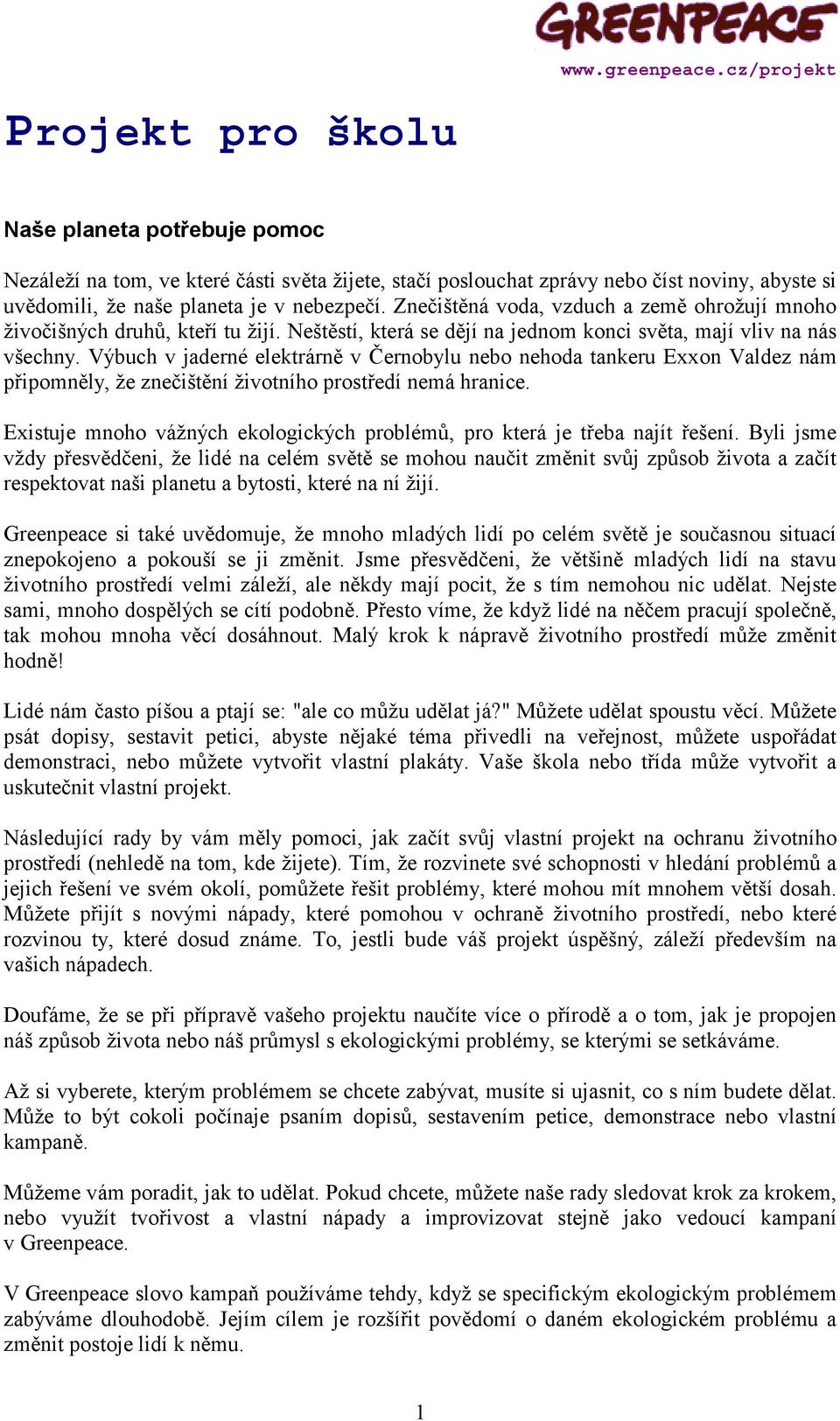 GREENPEACE

www.greenpeace.cz/projekt

Projekt pro školu

Naše planeta potřebuje pomoc

Nezáleží na tom, ve které části světa žijete, stačí poslouchat zprávy nebo číst noviny, abyste si uvědomili, že naše planeta je v nebezpečí. Znečištěná voda, vzduch a země ohrožují mnoho živočišných druhů, kteří tu žijí. Neštěstí, která se dějí na jednom konci světa, mají vliv na nás všechny. Výbuch v jaderné elektrárně v Černobylu nebo nehoda tankeru Exxon Valdez nám připomněly, že znečištění životního prostředí nemá hranice.

Existuje mnoho vážných ekologických problémů, pro která je třeba najít řešení. Byli jsme vždy přesvědčeni, že lidé na celém světě se mohou naučit změnit svůj způsob života a začít respektovat naši planetu a bytosti, které na ní žijí.

Greenpeace si také uvědomuje, že mnoho mladých lidí po celém světě je současnou situací znepokojeno a pokouší se ji změnit. Jsme přesvědčeni, že většině mladých lidí na stavu životního prostředí velmi záleží, ale někdy mají pocit, že s tím nemohou nic udělat. Nejste sami, mnoho dospělých se cítí podobně. Přesto víme, že když lidé na něčem pracují společně, tak mohou mnoha věcí dosáhnout. Malý krok k nápravě životního prostředí může změnit hodně!

Lidé nám často píšou a ptají se: "ale co můžu udělat já?" Můžete udělat spoustu věcí. Můžete psát dopisy, sestavit petici, abyste nějaké téma přivedli na veřejnost, můžete uspořádat demonstraci, nebo můžete vytvořit vlastní plakáty. Vaše škola nebo třída může vytvořit a uskutečnit vlastní projekt.

Následující rady by vám měly pomoci, jak začít svůj vlastní projekt na ochranu životního prostředí (nehledě na tom, kde žijete). Tím, že rozvinete své schopnosti v hledání problémů a jejich řešení ve svém okolí, pomůžete řešit problémy, které mohou mít mnohem větší dosah. Můžete přijít s novými nápady, které pomohou v ochraně životního prostředí, nebo které rozvinou ty, které dosud známe. To, jestli bude váš projekt úspěšný, záleží především na vašich nápadech.

Doufáme, že se při přípravě vašeho projektu naučíte více o přírodě a o tom, jak je propojen náš způsob života nebo náš průmysl s ekologickými problémy, se kterými se setkáváme.

Až si vyberete, kterým problémem se chcete zabývat, musíte si ujasnit, co s ním budete dělat. Může to být cokoli počínaje psaním dopisů, sestavením petice, demonstrace nebo vlastní kampaně.

Můžeme vám poradit, jak to udělat. Pokud chcete, můžete naše rady sledovat krok za krokem, nebo využít tvořivost a vlastní nápady a improvizovat stejně jako vedoucí kampaní v Greenpeace.

V Greenpeace slovo kampaň používáme tehdy, když se specifickým ekologickým problémem zabýváme dlouhodobě. Jejím cílem je rozšířit povědomí o daném ekologickém problému a změnit postoje lidí k němu.

1